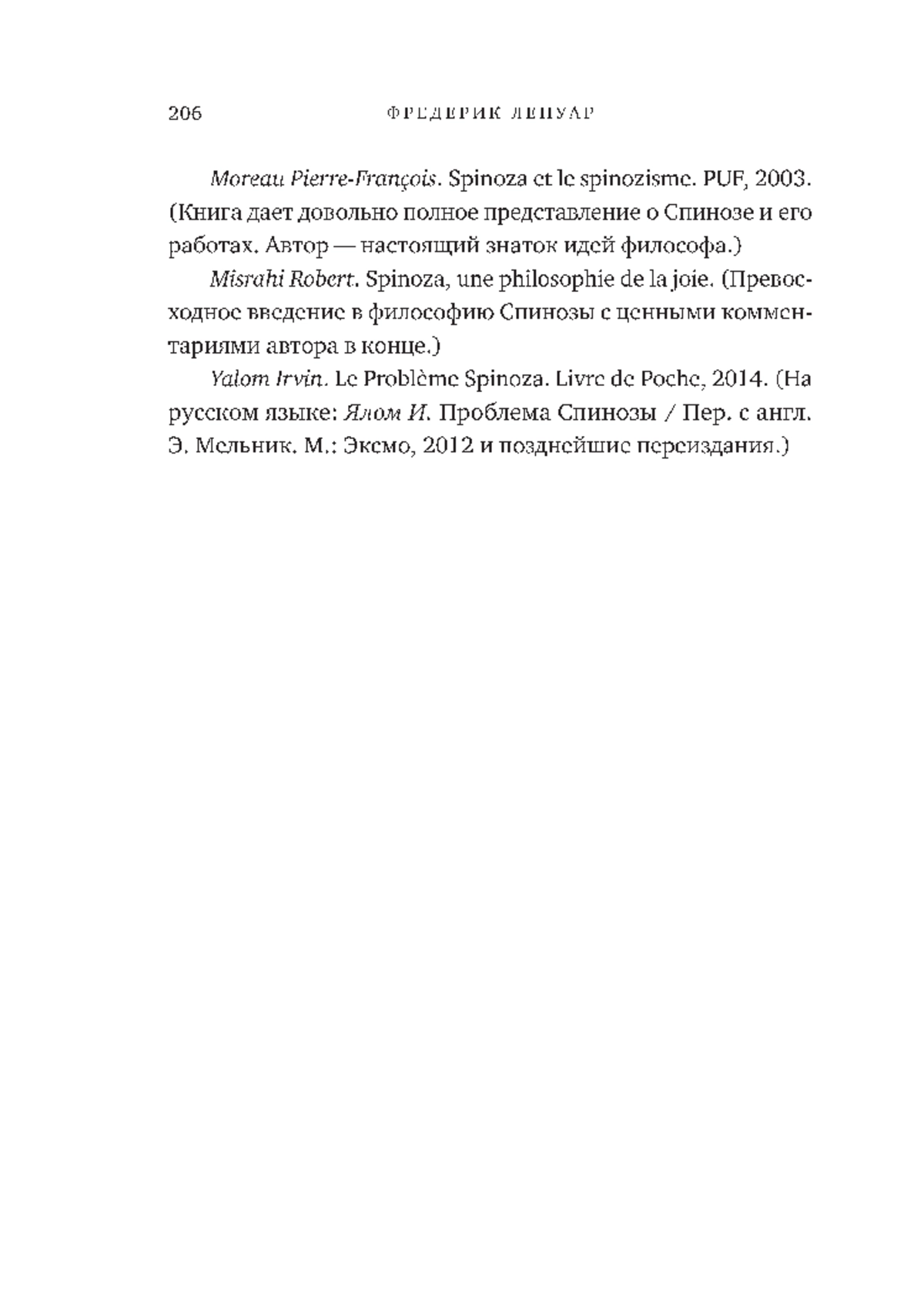 206 ФРЕДЕРИК ЛЕНУАР

Moreau Pierre-François. Spinoza et le spinozisme. PUF, 2003. (Книга дает довольно полное представление о Спинозе и его работах. Автор — настоящий знаток идей философа.)

Misrahi Robert. Spinoza, une philosophie de la joie. (Превосходное введение в философию Спинозы с ценными комментариями автора в конце.)

Yalom Irvin. Le Problème Spinoza. Livre de Poche, 2014. (На русском языке: Ялом И. Проблема Спинозы / Пер. с англ. Э. Мельник. М.: Эксмо, 2012 и позднейшие переиздания.)